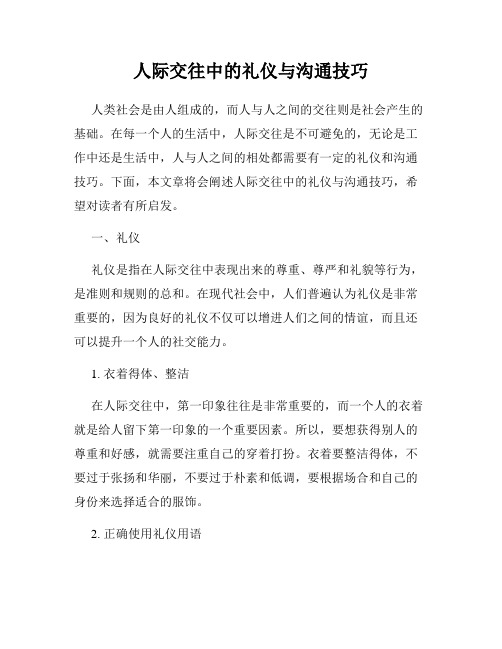 人际交往中的礼仪与沟通技巧

人类社会是由人组成的，而人与人之间的交往则是社会产生的基础。在每一个人的生活中，人际交往是不可避免的，无论是工作中还是生活中，人与人之间的相处都需要有一定的礼仪和沟通技巧。下面，本文章将会阐述人际交往中的礼仪与沟通技巧，希望对读者有所启发。

一、礼仪

礼仪是指在人际交往中表现出来的尊重、尊严和礼貌等行为，是准则和规则的总和。在现代社会中，人们普遍认为礼仪是非常重要的，因为良好的礼仪不仅可以增进人们之间的情谊，而且还可以提升一个人的社交能力。

1. 衣着得体、整洁

在人际交往中，第一印象往往是非常重要的，而一个人的衣着就是给人留下第一印象的一个重要因素。所以，要想获得别人的尊重和好感，就需要注重自己的穿着打扮。衣着要整洁得体，不要过于张扬和华丽，不要过于朴素和低调，要根据场合和自己的身份来选择适合的服饰。

2. 正确使用礼仪用语